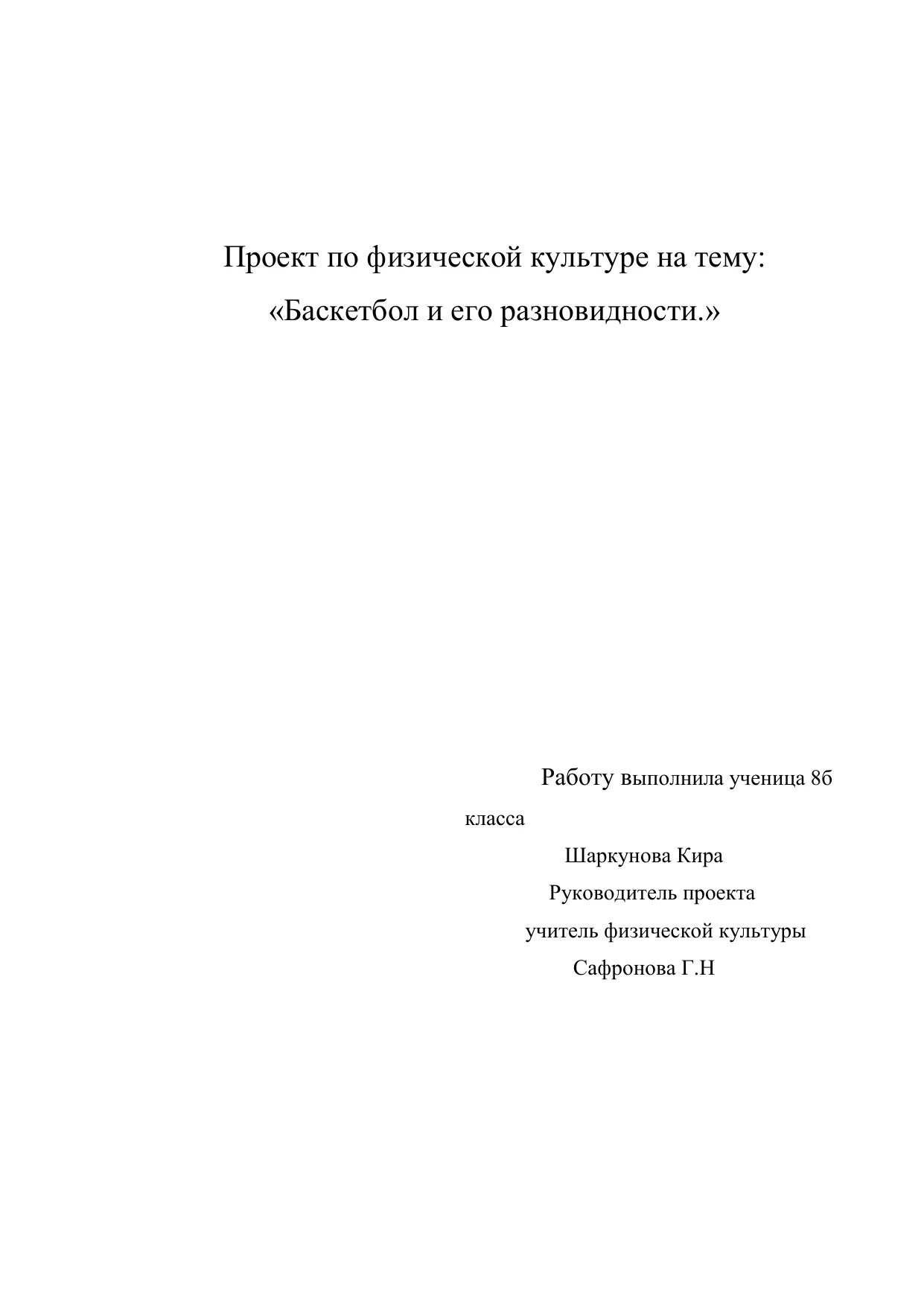 Проект по физической культуре на тему:
«Баскетбол и его разновидности.»

Работу выполнила ученица 8б класса
Шаркунова Кира
Руководитель проекта
учитель физической культуры
Сафронова Г.Н